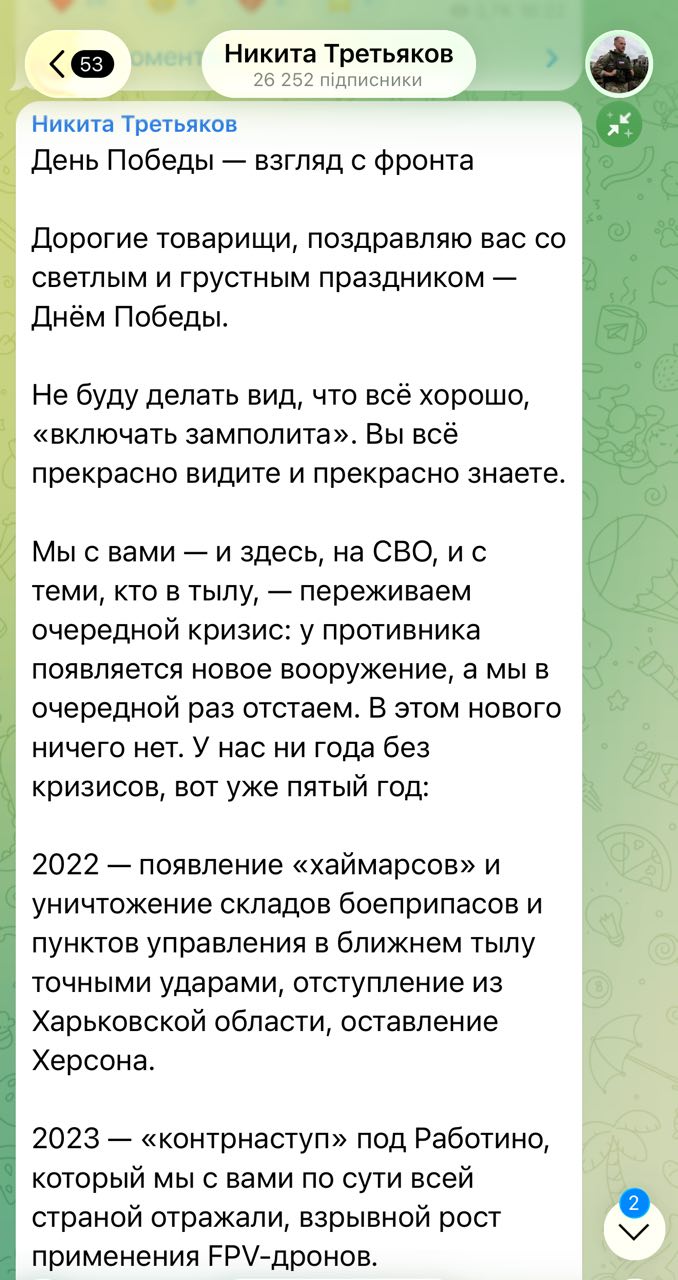 53

Никита Третьяков
26 252 підписники

Никита Третьяков
День Победы — взгляд с фронта

Дорогие товарищи, поздравляю вас со светлым и грустным праздником — Днём Победы.

Не буду делать вид, что всё хорошо, «включать замполита». Вы всё прекрасно видите и прекрасно знаете.

Мы с вами — и здесь, на СВО, и с теми, кто в тылу, — переживаем очередной кризис: у противника появляется новое вооружение, а мы в очередной раз отстаем. В этом нового ничего нет. У нас ни года без кризисов, вот уже пятый год:

2022 — появление «хаймарсов» и уничтожение складов боеприпасов и пунктов управления в ближнем тылу точными ударами, отступление из Харьковской области, оставление Херсона.

2023 — «контрнаступ» под Работино, который мы с вами по сути всей страной отражали, взрывной рост применения FPV-дронов.

2